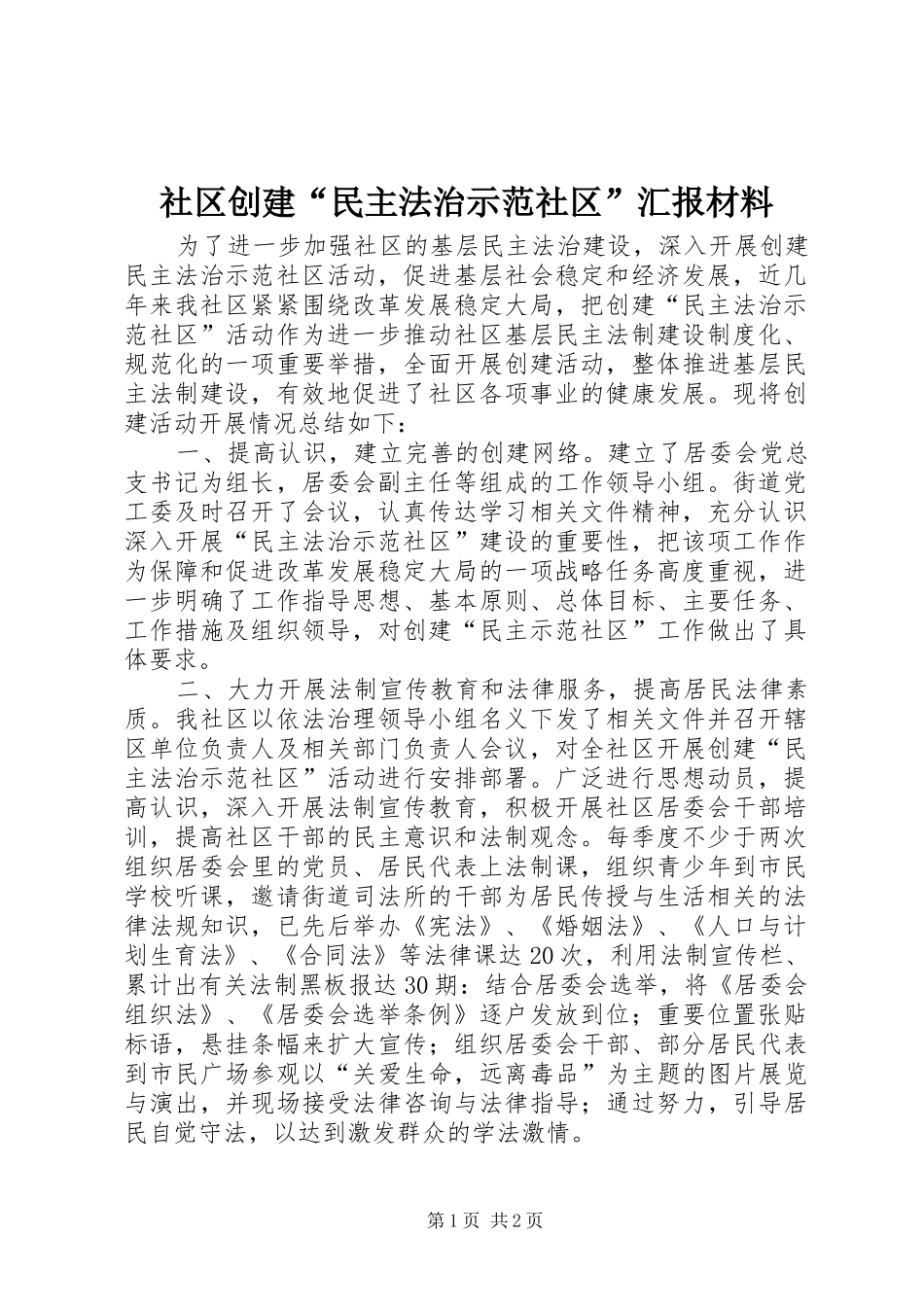 社区创建“民主法治示范社区”汇报材料

为了进一步加强社区的基层民主法治建设，深入开展创建民主法治示范社区活动，促进基层社会稳定和经济发展，近几年来我社区紧紧围绕改革发展稳定大局，把创建“民主法治示范社区”活动作为进一步推动社区基层民主法制建设制度化、规范化的一项重要举措，全面开展创建活动，整体推进基层民主法制建设，有效地促进了社区各项事业的健康发展。现将创建活动开展情况总结如下：

一、提高认识，建立完善的创建网络。建立了居委会党总支书记为组长，居委会副主任等组成的工作领导小组。街道党工委及时召开了会议，认真传达学习相关文件精神，充分认识深入开展“民主法治示范社区”建设的重要性，把该项工作作为保障和促进改革发展稳定大局的一项战略任务高度重视，进一步明确了工作指导思想、基本原则、总体目标、主要任务、工作措施及组织领导，对创建“民主示范社区”工作做出了具体要求。

二、大力开展法制宣传教育和法律服务，提高居民法律素质。我社区以依法治理领导小组名义下发了相关文件并召开辖区单位负责人及相关部门负责人会议，对全社区开展创建“民主法治示范社区”活动进行安排部署。广泛进行思想动员，提高认识，深入开展法制宣传教育，积极开展社区居委会干部培训，提高社区干部的民主意识和法制观念。每季度不少于两次组织居委会里的党员、居民代表上法制课，组织青少年到市民学校听课，邀请街道司法所的干部为居民传授与生活相关的法律法规知识，已先后举办《宪法》、《婚姻法》、《人口与计划生育法》、《合同法》等法律课达20次，利用法制宣传栏、累计出有关法制黑板报达30期：结合居委会选举，将《居委会组织法》、《居委会选举条例》逐户发放到位；重要位置张贴标语，悬挂条幅来扩大宣传；组织居委会干部、部分居民代表到市民广场参观以“关爱生命，远离毒品”为主题的图片展览与演出，并现场接受法律咨询与法律指导；通过努力，引导居民自觉守法，以达到激发群众的学法激情。

第1页 共2页